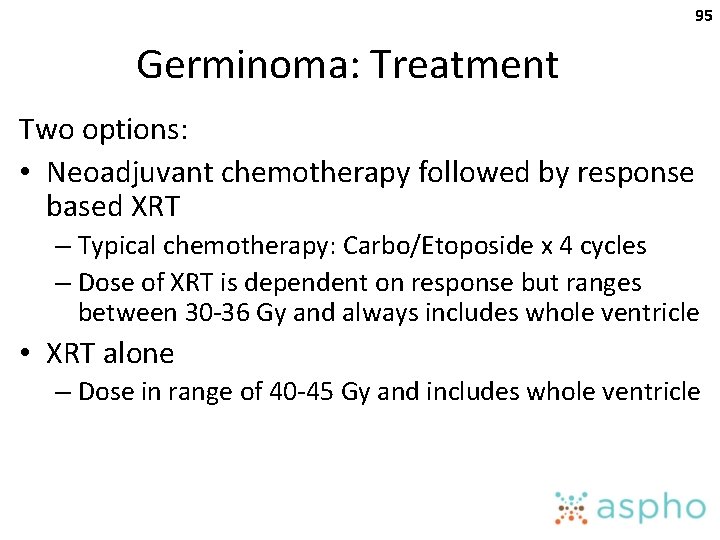 95

Germinoma: Treatment

Two options:

• Neoadjuvant chemotherapy followed by response based XRT
– Typical chemotherapy: Carbo/Etoposide x 4 cycles
– Dose of XRT is dependent on response but ranges between 30-36 Gy and always includes whole ventricle

• XRT alone
– Dose in range of 40-45 Gy and includes whole ventricle

aspho